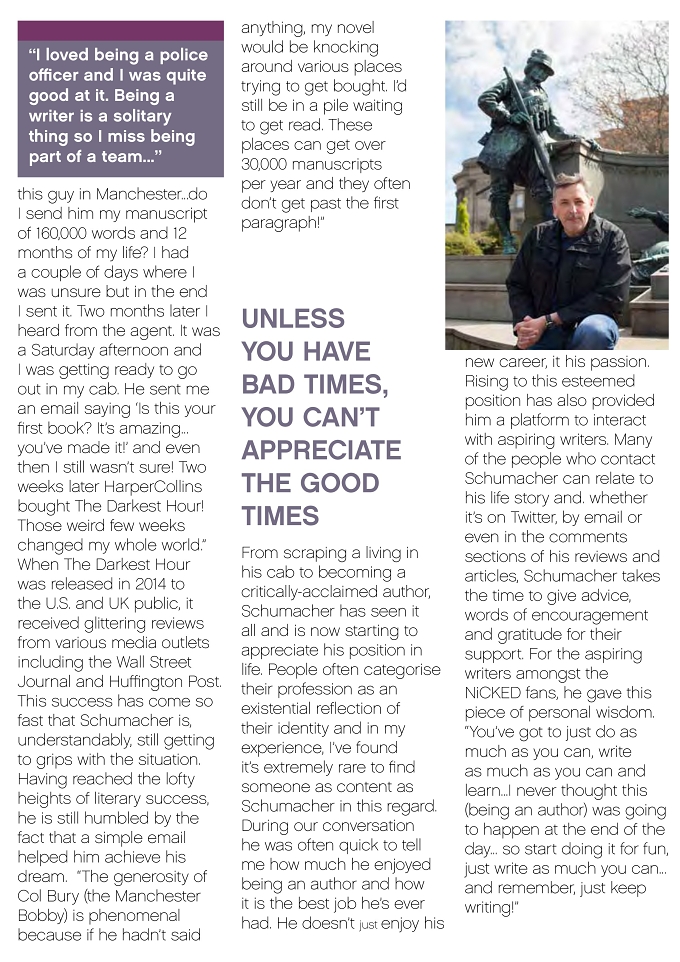 "I loved being a police officer and I was quite good at it. Being a writer is a solitary thing so I miss being part of a team..."

this guy in Manchester...do I send him my manuscript of 160,000 words and 12 months of my life? I had a couple of days where I was unsure but in the end I sent it. Two months later I heard from the agent. It was a Saturday afternoon and I was getting ready to go out in my cab. He sent me an email saying 'Is this your first book? It's amazing... you've made it!' and even then I still wasn't sure! Two weeks later HarperCollins bought The Darkest Hour! Those weird few weeks changed my whole world." When The Darkest Hour was released in 2014 to the U.S. and UK public, it received glittering reviews from various media outlets including the Wall Street Journal and Huffington Post. This success has come so fast that Schumacher is, understandably, still getting to grips with the situation. Having reached the lofty heights of literary success, he is still humbled by the fact that a simple email helped him achieve his dream. "The generosity of Col Bury (the Manchester Bobby) is phenomenal because if he hadn't said anything, my novel would be knocking around various places trying to get bought. I'd still be in a pile waiting to get read. These places can get over 30,000 manuscripts per year and they often don't get past the first paragraph!"

UNLESS YOU HAVE BAD TIMES, YOU CAN'T APPRECIATE THE GOOD TIMES

From scraping a living in his cab to becoming a critically-acclaimed author, Schumacher has seen it all and is now starting to appreciate his position in life. People often categorise their profession as an existential reflection of their identity and in my experience, I've found it's extremely rare to find someone as content as Schumacher in this regard. During our conversation he was often quick to tell me how much he enjoyed being an author and how it is the best job he's ever had. He doesn't just enjoy his new career, it his passion. Rising to this esteemed position has also provided him a platform to interact with aspiring writers. Many of the people who contact Schumacher can relate to his life story and. whether it's on Twitter, by email or even in the comments sections of his reviews and articles, Schumacher takes the time to give advice, words of encouragement and gratitude for their support. For the aspiring writers amongst the NiCKED fans, he gave this piece of personal wisdom. "You've got to just do as much as you can, write as much as you can and learn...I never thought this (being an author) was going to happen at the end of the day... so start doing it for fun, just write as much you can... and remember, just keep writing!"